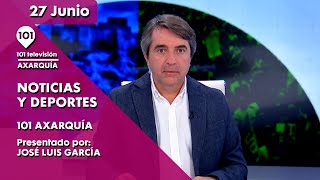 27 Junio

101

101 televisión
AXARQUÍA

NOTICIAS
Y DEPORTES

101 AXARQUÍA

Presentado por:
JOSÉ LUIS GARCÍA